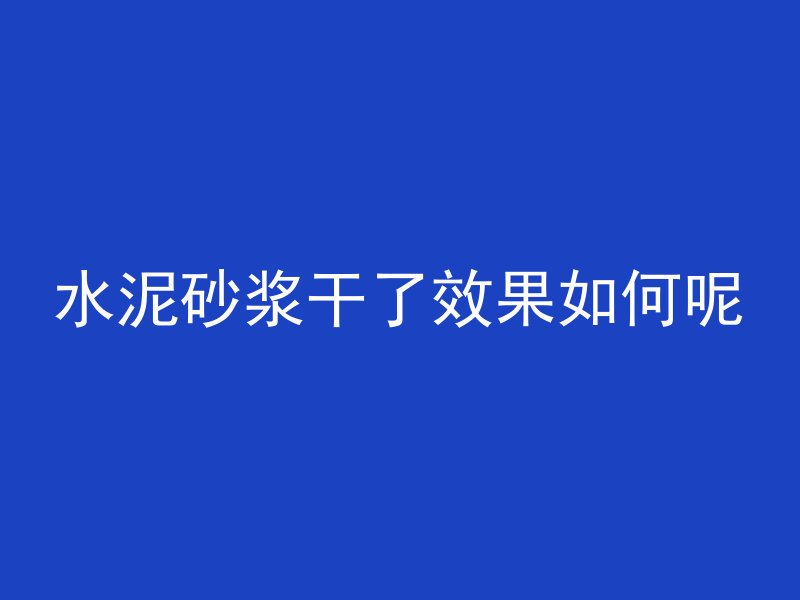 水泥砂浆干了效果如何呢